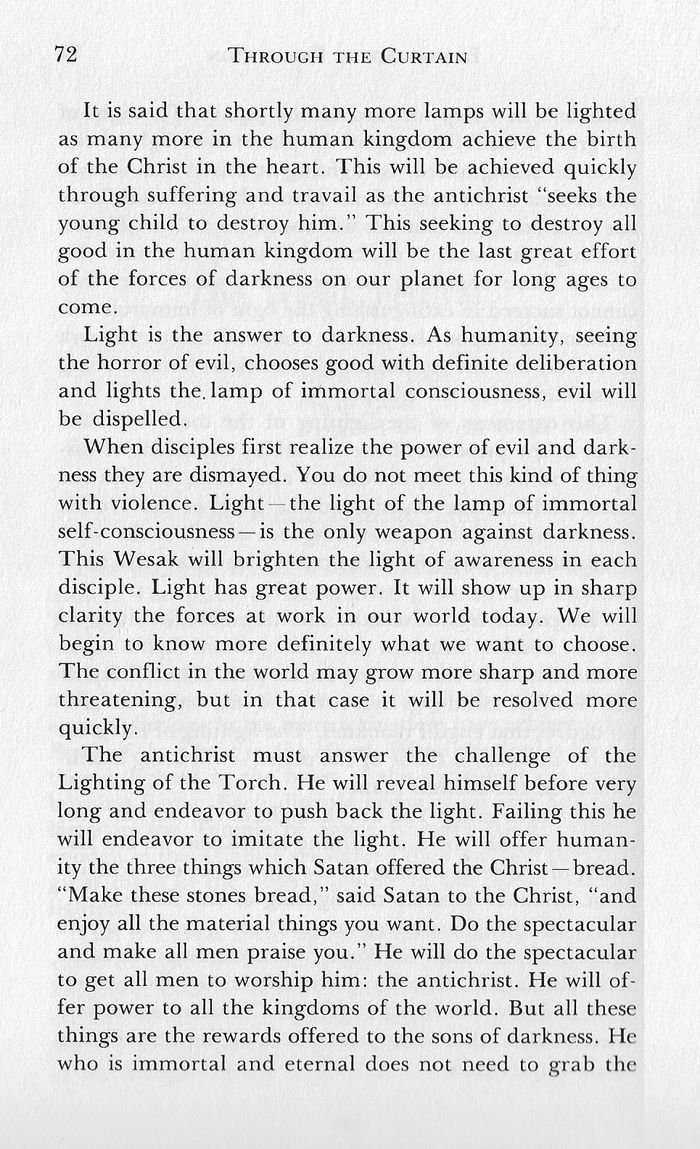 72 THROUGH THE CURTAIN

It is said that shortly many more lamps will be lighted as many more in the human kingdom achieve the birth of the Christ in the heart. This will be achieved quickly through suffering and travail as the antichrist "seeks the young child to destroy him." This seeking to destroy all good in the human kingdom will be the last great effort of the forces of darkness on our planet for long ages to come.

Light is the answer to darkness. As humanity, seeing the horror of evil, chooses good with definite deliberation and lights the lamp of immortal consciousness, evil will be dispelled.

When disciples first realize the power of evil and darkness they are dismayed. You do not meet this kind of thing with violence. Light—the light of the lamp of immortal self-consciousness—is the only weapon against darkness. This Wesak will brighten the light of awareness in each disciple. Light has great power. It will show up in sharp clarity the forces at work in our world today. We will begin to know more definitely what we want to choose. The conflict in the world may grow more sharp and more threatening, but in that case it will be resolved more quickly.

The antichrist must answer the challenge of the Lighting of the Torch. He will reveal himself before very long and endeavor to push back the light. Failing this he will endeavor to imitate the light. He will offer humanity the three things which Satan offered the Christ—bread. "Make these stones bread," said Satan to the Christ, "and enjoy all the material things you want. Do the spectacular and make all men praise you." He will do the spectacular to get all men to worship him: the antichrist. He will offer power to all the kingdoms of the world. But all these things are the rewards offered to the sons of darkness. He who is immortal and eternal does not need to grab the